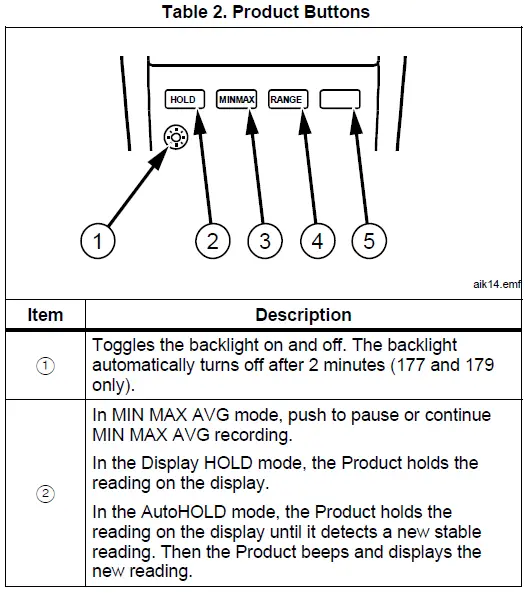 Table 2. Product Buttons

HOLD MINMAX RANGE

1 2 3 4 5

aik14.emf

| Item | Description |
|---|---|
| ① | Toggles the backlight on and off. The backlight automatically turns off after 2 minutes (177 and 179 only). |
| ② | In MIN MAX AVG mode, push to pause or continue MIN MAX AVG recording. In the Display HOLD mode, the Product holds the reading on the display. In the AutoHOLD mode, the Product holds the reading on the display until it detects a new stable reading. Then the Product beeps and displays the new reading. |